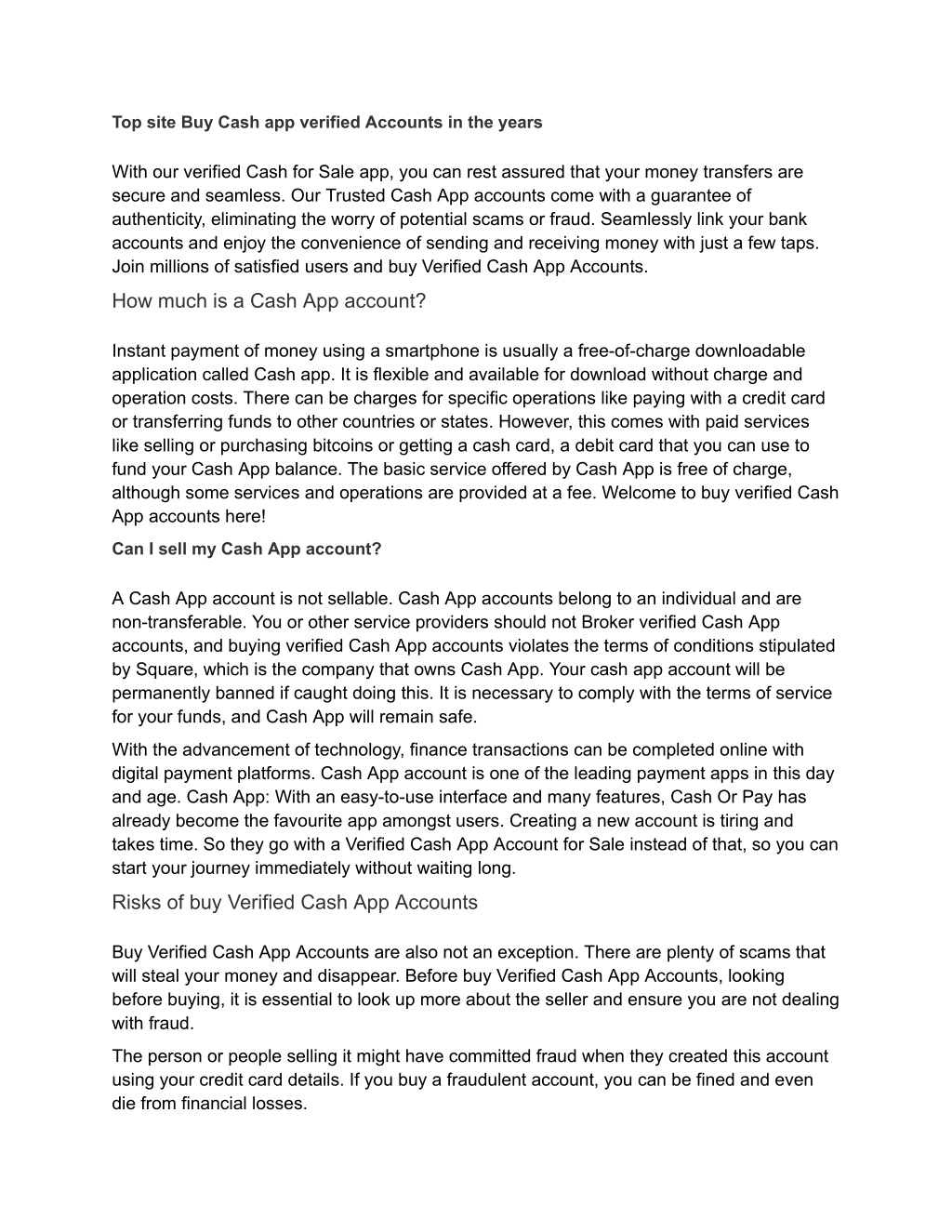 Top site Buy Cash app verified Accounts in the years

With our verified Cash for Sale app, you can rest assured that your money transfers are secure and seamless. Our Trusted Cash App accounts come with a guarantee of authenticity, eliminating the worry of potential scams or fraud. Seamlessly link your bank accounts and enjoy the convenience of sending and receiving money with just a few taps. Join millions of satisfied users and buy Verified Cash App Accounts.

How much is a Cash App account?

Instant payment of money using a smartphone is usually a free-of-charge downloadable application called Cash app. It is flexible and available for download without charge and operation costs. There can be charges for specific operations like paying with a credit card or transferring funds to other countries or states. However, this comes with paid services like selling or purchasing bitcoins or getting a cash card, a debit card that you can use to fund your Cash App balance. The basic service offered by Cash App is free of charge, although some services and operations are provided at a fee. Welcome to buy verified Cash App accounts here!

Can I sell my Cash App account?

A Cash App account is not sellable. Cash App accounts belong to an individual and are non-transferable. You or other service providers should not Broker verified Cash App accounts, and buying verified Cash App accounts violates the terms of conditions stipulated by Square, which is the company that owns Cash App. Your cash app account will be permanently banned if caught doing this. It is necessary to comply with the terms of service for your funds, and Cash App will remain safe.

With the advancement of technology, finance transactions can be completed online with digital payment platforms. Cash App account is one of the leading payment apps in this day and age. Cash App: With an easy-to-use interface and many features, Cash Or Pay has already become the favourite app amongst users. Creating a new account is tiring and takes time. So they go with a Verified Cash App Account for Sale instead of that, so you can start your journey immediately without waiting long.

Risks of buy Verified Cash App Accounts

Buy Verified Cash App Accounts are also not an exception. There are plenty of scams that will steal your money and disappear. Before buy Verified Cash App Accounts, looking before buying, it is essential to look up more about the seller and ensure you are not dealing with fraud.

The person or people selling it might have committed fraud when they created this account using your credit card details. If you buy a fraudulent account, you can be fined and even die from financial losses.